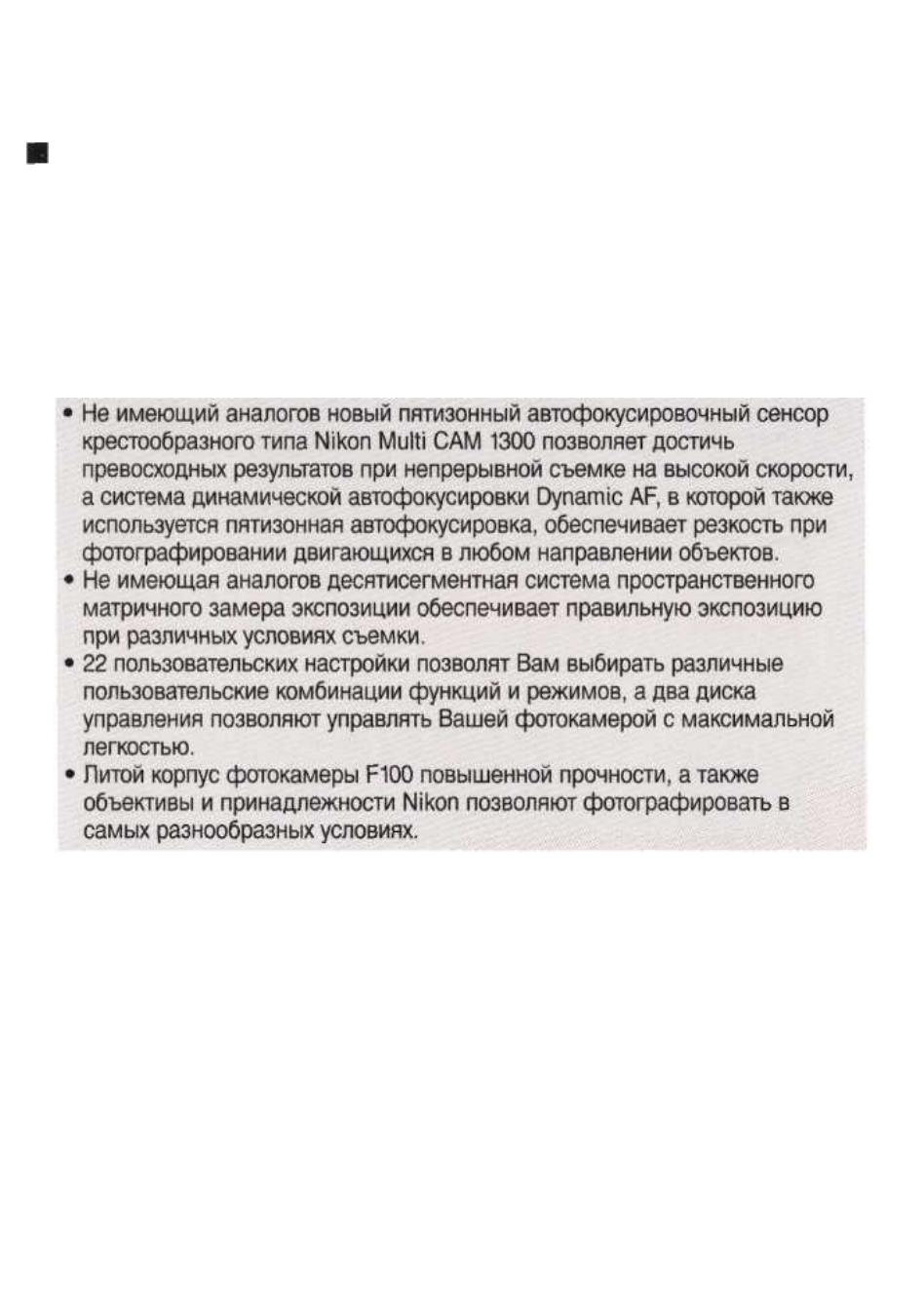 • Не имеющий аналогов новый пятизонный автофокусировочный сенсор крестообразного типа Nikon Multi CAM 1300 позволяет достичь превосходных результатов при непрерывной съемке на высокой скорости, а система динамической автофокусировки Dynamic AF, в которой также используется пятизонная автофокусировка, обеспечивает резкость при фотографировании двигающихся в любом направлении объектов.
• Не имеющая аналогов десятисегментная система пространственного матричного замера экспозиции обеспечивает правильную экспозицию при различных условиях съемки.
• 22 пользовательских настройки позволят Вам выбирать различные пользовательские комбинации функций и режимов, а два диска управления позволяют управлять Вашей фотокамерой с максимальной легкостью.
• Литой корпус фотокамеры F100 повышенной прочности, а также объективы и принадлежности Nikon позволяют фотографировать в самых разнообразных условиях.